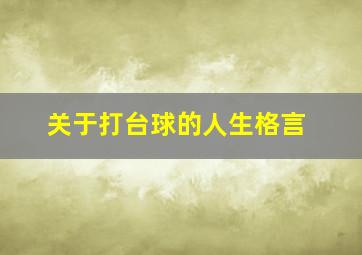 关于打台球的人生格言